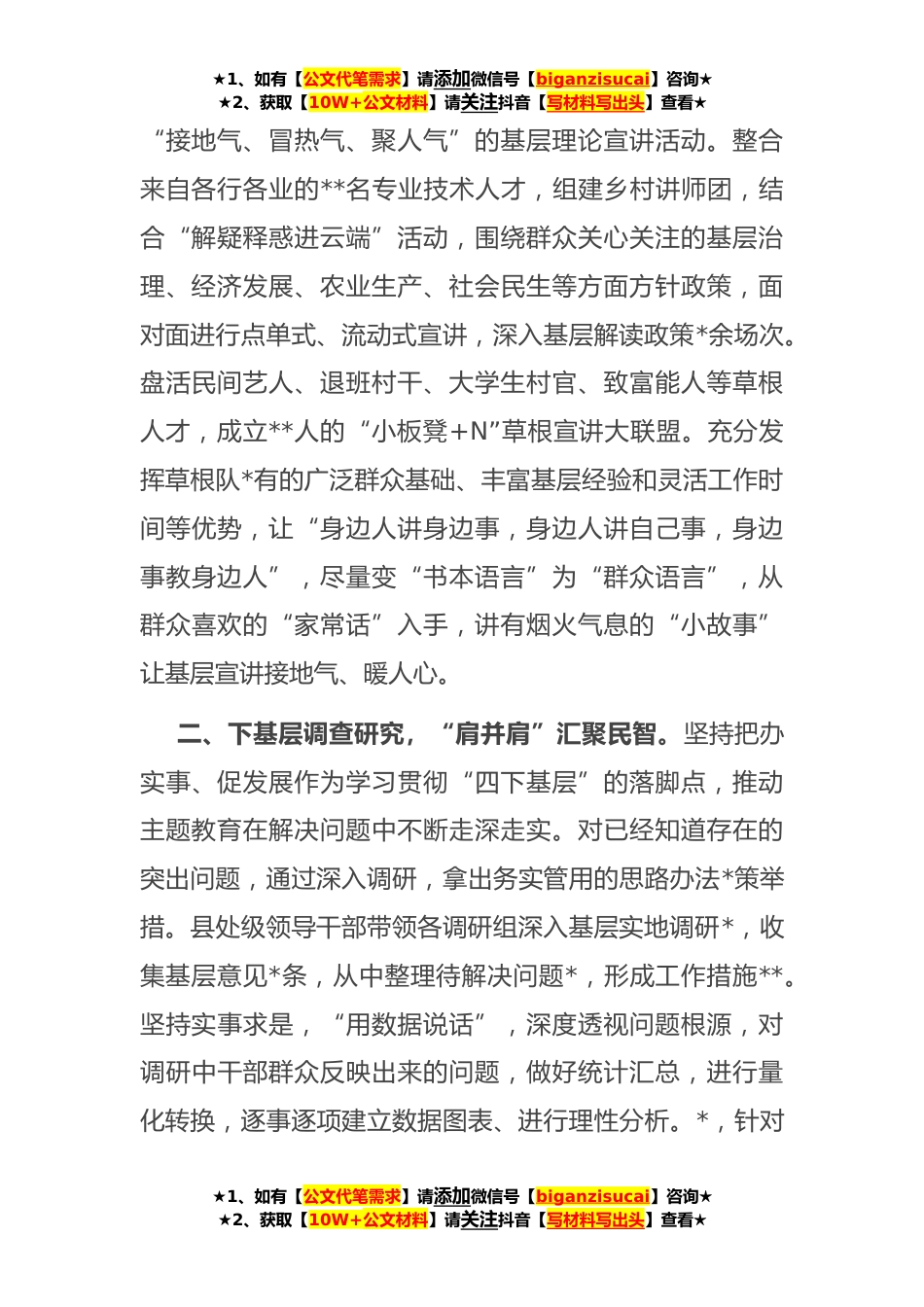 ★1、如有【公文代笔需求】请添加微信号【biganzisucai】咨询★
★2、获取【10W+公文材料】请关注抖音【写材料写出头】查看★

“接地气、冒热气、聚人气”的基层理论宣讲活动。整合来自各行各业的**名专业技术人才，组建乡村讲师团，结合“解疑释惑进云端”活动，围绕群众关心关注的基层治理、经济发展、农业生产、社会民生等方面方针政策，面对面进行点单式、流动式宣讲，深入基层解读政策*余场次。盘活民间艺人、退班村干、大学生村官、致富能人等草根人才，成立**人的“小板凳+N”草根宣讲大联盟。充分发挥草根队*有的广泛群众基础、丰富基层经验和灵活工作时间等优势，让“身边人讲身边事，身边人讲自己事，身边事教身边人”，尽量变“书本语言”为“群众语言”，从群众喜欢的“家常话”入手，讲有烟火气息的“小故事”让基层宣讲接地气、暖人心。

二、下基层调查研究，“肩并肩”汇聚民智。坚持把办实事、促发展作为学习贯彻“四下基层”的落脚点，推动主题教育在解决问题中不断走深走实。对已经知道存在的突出问题，通过深入调研，拿出务实管用的思路办法*策举措。县处级领导干部带领各调研组深入基层实地调研*，收集基层意见*条，从中整理待解决问题*，形成工作措施**。坚持实事求是，“用数据说话”，深度透视问题根源，对调研中干部群众反映出来的问题，做好统计汇总，进行量化转换，逐事逐项建立数据图表、进行理性分析。*，针对

★1、如有【公文代笔需求】请添加微信号【biganzisucai】咨询★
★2、获取【10W+公文材料】请关注抖音【写材料写出头】查看★